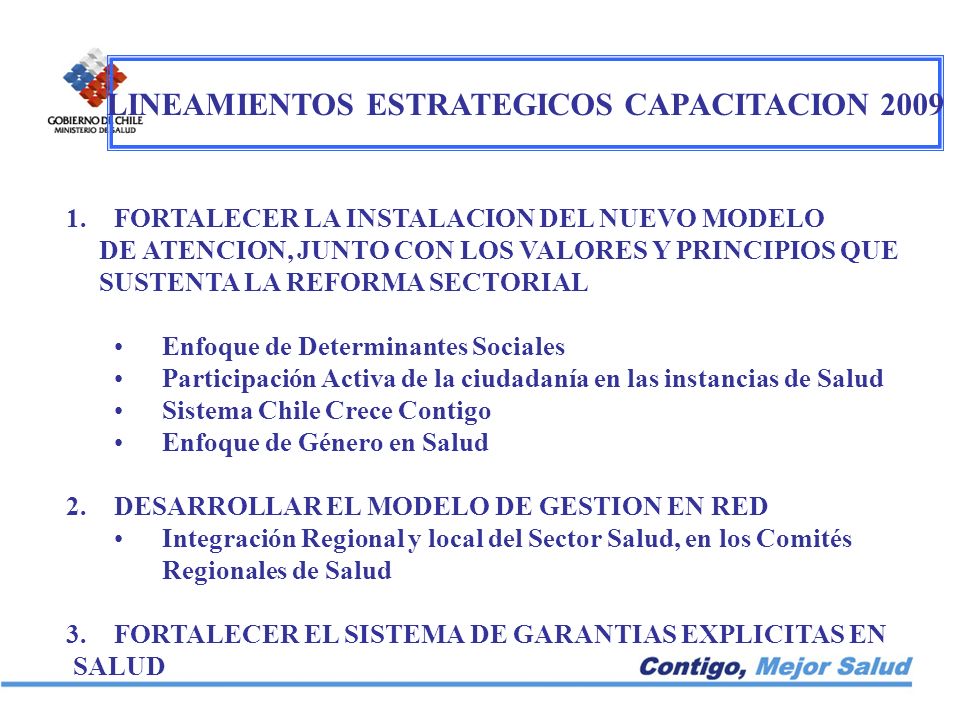 GOBIERNO DE CHILE
MINISTERIO DE SALUD

LINEAMIENTOS ESTRATEGICOS CAPACITACION 2009

1. FORTALECER LA INSTALACION DEL NUEVO MODELO DE ATENCION, JUNTO CON LOS VALORES Y PRINCIPIOS QUE SUSTENTA LA REFORMA SECTORIAL

• Enfoque de Determinantes Sociales
• Participación Activa de la ciudadanía en las instancias de Salud
• Sistema Chile Crece Contigo
• Enfoque de Género en Salud

2. DESARROLLAR EL MODELO DE GESTION EN RED
• Integración Regional y local del Sector Salud, en los Comités Regionales de Salud

3. FORTALECER EL SISTEMA DE GARANTIAS EXPLICITAS EN SALUD

Contigo, Mejor Salud